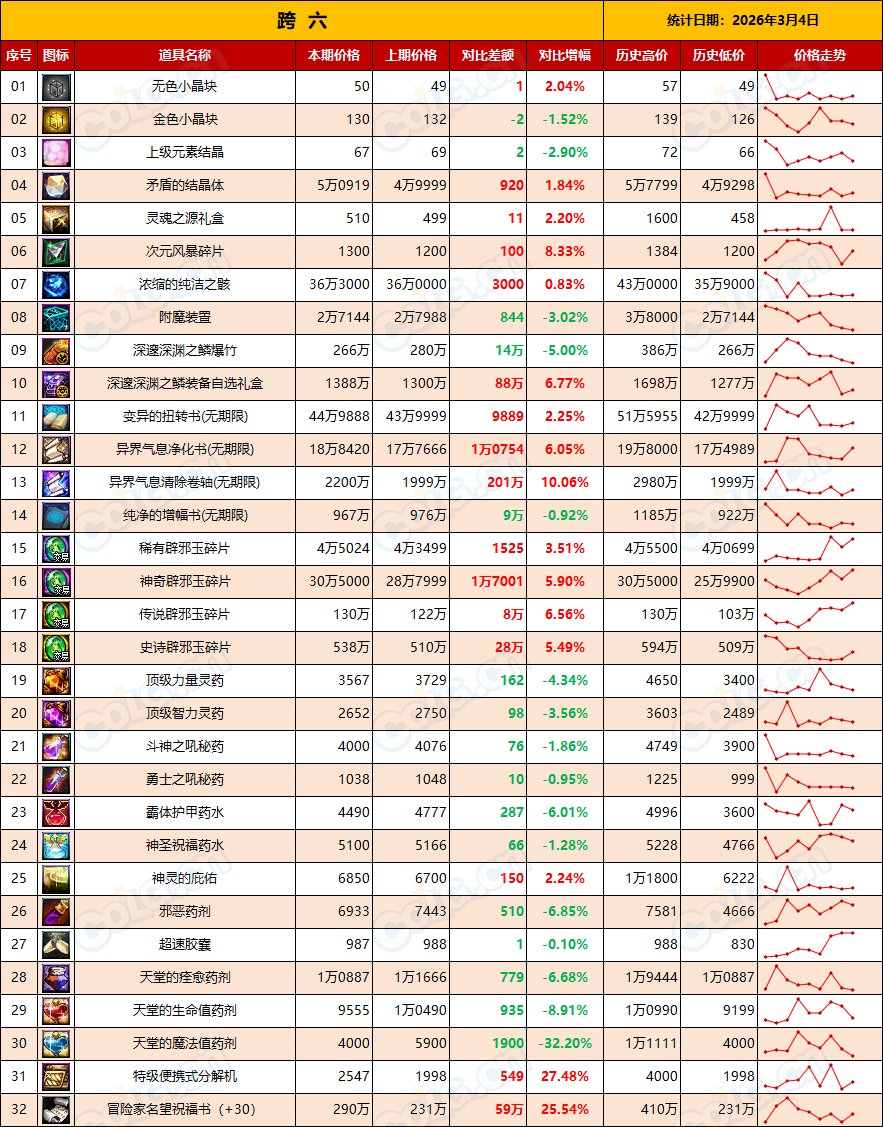 跨 六

统计日期：2026年3月4日

| 序号 | 图标 | 道具名称 | 本期价格 | 上期价格 | 对比差额 | 对比增幅 | 历史高价 | 历史低价 | 价格走势 |
|---|---|---|---|---|---|---|---|---|---|
| 01 | | 无色小晶块 | 50 | 49 | 1 | 2.04% | 57 | 49 | |
| 02 | | 金色小晶块 | 130 | 132 | -2 | -1.52% | 139 | 126 | |
| 03 | | 上级元素结晶 | 67 | 69 | 2 | -2.90% | 72 | 66 | |
| 04 | | 矛盾的结晶体 | 5万0919 | 4万9999 | 920 | 1.84% | 5万7799 | 4万9298 | |
| 05 | | 灵魂之源礼盒 | 510 | 499 | 11 | 2.20% | 1600 | 458 | |
| 06 | | 次元风暴碎片 | 1300 | 1200 | 100 | 8.33% | 1384 | 1200 | |
| 07 | | 浓缩的纯洁之骸 | 36万3000 | 36万0000 | 3000 | 0.83% | 43万0000 | 35万9000 | |
| 08 | | 附魔装置 | 2万7144 | 2万7988 | 844 | -3.02% | 3万8000 | 2万7144 | |
| 09 | | 深邃深渊之鳞爆竹 | 266万 | 280万 | 14万 | -5.00% | 386万 | 266万 | |
| 10 | | 深邃深渊之鳞装备自选礼盒 | 1388万 | 1300万 | 88万 | 6.77% | 1698万 | 1277万 | |
| 11 | | 变异的扭转书(无期限) | 44万9888 | 43万9999 | 9889 | 2.25% | 51万5955 | 42万9999 | |
| 12 | | 异界气息净化书(无期限) | 18万8420 | 17万7666 | 1万0754 | 6.05% | 19万8000 | 17万4989 | |
| 13 | | 异界气息清除卷轴(无期限) | 2200万 | 1999万 | 201万 | 10.06% | 2980万 | 1999万 | |
| 14 | | 纯净的增幅书(无期限) | 967万 | 976万 | 9万 | -0.92% | 1185万 | 922万 | |
| 15 | | 稀有辟邪玉碎片 | 4万5024 | 4万3499 | 1525 | 3.51% | 4万5500 | 4万0699 | |
| 16 | | 神奇辟邪玉碎片 | 30万5000 | 28万7999 | 1万7001 | 5.90% | 30万5000 | 25万9900 | |
| 17 | | 传说辟邪玉碎片 | 130万 | 122万 | 8万 | 6.56% | 130万 | 103万 | |
| 18 | | 史诗辟邪玉碎片 | 538万 | 510万 | 28万 | 5.49% | 594万 | 509万 | |
| 19 | | 顶级力量灵药 | 3567 | 3729 | 162 | -4.34% | 4650 | 3400 | |
| 20 | | 顶级智力灵药 | 2652 | 2750 | 98 | -3.56% | 3603 | 2489 | |
| 21 | | 斗神之吼秘药 | 4000 | 4076 | 76 | -1.86% | 4749 | 3900 | |
| 22 | | 勇士之吼秘药 | 1038 | 1048 | 10 | -0.95% | 1225 | 999 | |
| 23 | | 霸体护甲药水 | 4490 | 4777 | 287 | -6.01% | 4996 | 3600 | |
| 24 | | 神圣祝福药水 | 5100 | 5166 | 66 | -1.28% | 5228 | 4766 | |
| 25 | | 神灵的庇佑 | 6850 | 6700 | 150 | 2.24% | 1万1800 | 6222 | |
| 26 | | 邪恶药剂 | 6933 | 7443 | 510 | -6.85% | 7581 | 4666 | |
| 27 | | 超速胶囊 | 987 | 988 | 1 | -0.10% | 988 | 830 | |
| 28 | | 天堂的痊愈药剂 | 1万0887 | 1万1666 | 779 | -6.68% | 1万9444 | 1万0887 | |
| 29 | | 天堂的生命值药剂 | 9555 | 1万0490 | 935 | -8.91% | 1万0990 | 9199 | |
| 30 | | 天堂的魔法值药剂 | 4000 | 5900 | 1900 | -32.20% | 1万1111 | 4000 | |
| 31 | | 特级便携式分解机 | 2547 | 1998 | 549 | 27.48% | 4000 | 1998 | |
| 32 | | 冒险家名望祝福书（+30） | 290万 | 231万 | 59万 | 25.54% | 410万 | 231万 | |